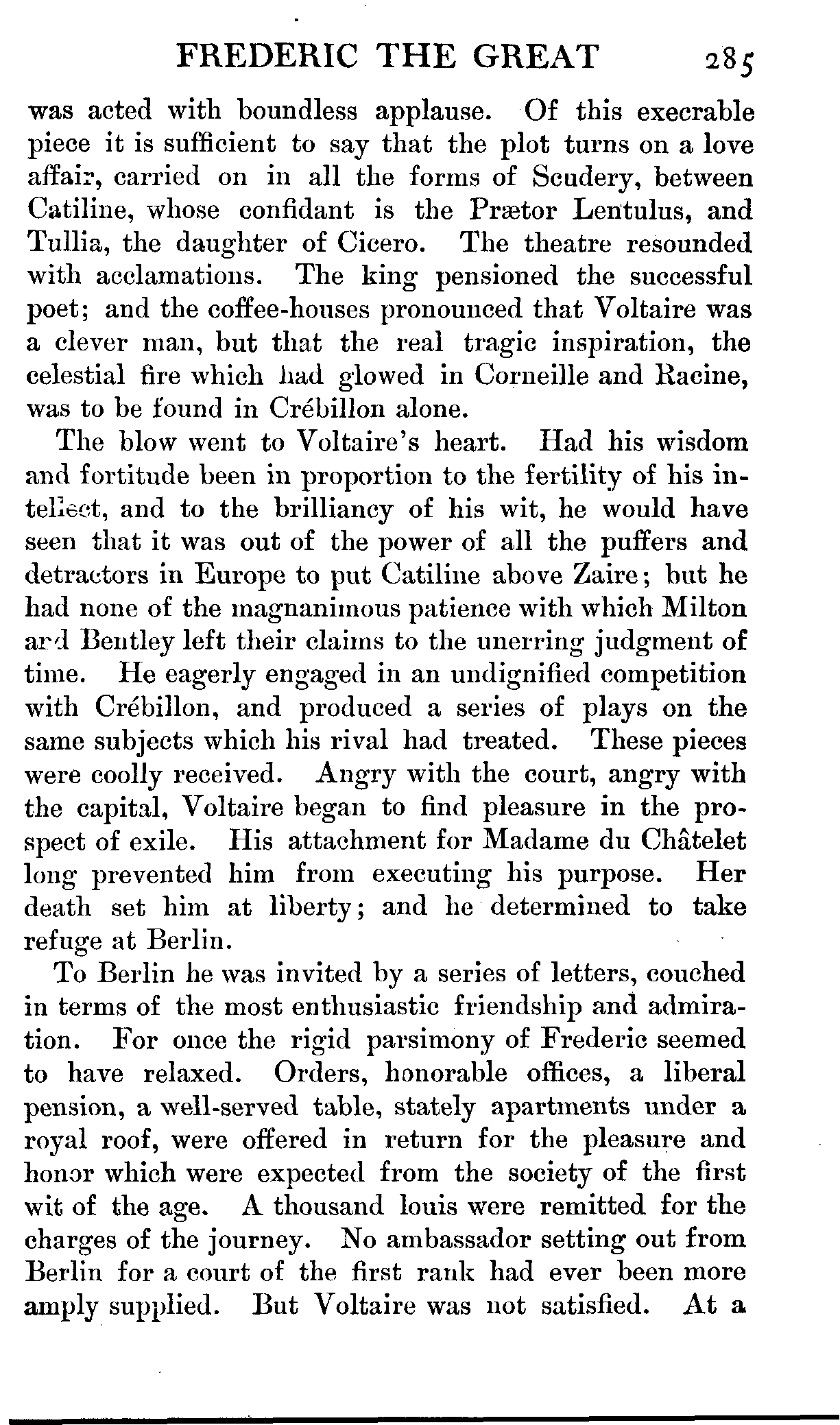 FREDERIC THE GREAT 285

was acted with boundless applause. Of this execrable piece it is sufficient to say that the plot turns on a love affair, carried on in all the forms of Scudery, between Catiline, whose confidant is the Prætor Lentulus, and Tullia, the daughter of Cicero. The theatre resounded with acclamations. The king pensioned the successful poet; and the coffee-houses pronounced that Voltaire was a clever man, but that the real tragic inspiration, the celestial fire which had glowed in Corneille and Racine, was to be found in Crébillon alone.

The blow went to Voltaire's heart. Had his wisdom and fortitude been in proportion to the fertility of his intellect, and to the brilliancy of his wit, he would have seen that it was out of the power of all the puffers and detractors in Europe to put Catiline above Zaire; but he had none of the magnanimous patience with which Milton and Bentley left their claims to the unerring judgment of time. He eagerly engaged in an undignified competition with Crébillon, and produced a series of plays on the same subjects which his rival had treated. These pieces were coolly received. Angry with the court, angry with the capital, Voltaire began to find pleasure in the prospect of exile. His attachment for Madame du Châtelet long prevented him from executing his purpose. Her death set him at liberty; and he determined to take refuge at Berlin.

To Berlin he was invited by a series of letters, couched in terms of the most enthusiastic friendship and admiration. For once the rigid parsimony of Frederic seemed to have relaxed. Orders, honorable offices, a liberal pension, a well-served table, stately apartments under a royal roof, were offered in return for the pleasure and honor which were expected from the society of the first wit of the age. A thousand louis were remitted for the charges of the journey. No ambassador setting out from Berlin for a court of the first rank had ever been more amply supplied. But Voltaire was not satisfied. At a